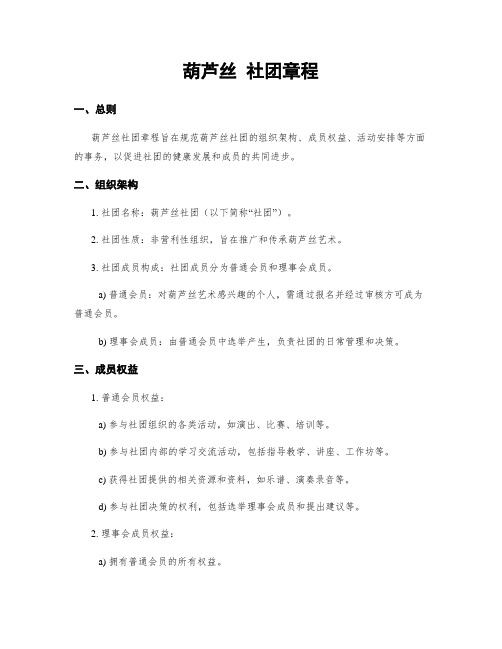 葫芦丝 社团章程

一、总则

葫芦丝社团章程旨在规范葫芦丝社团的组织架构、成员权益、活动安排等方面的事务，以促进社团的健康发展和成员的共同进步。

二、组织架构

1. 社团名称：葫芦丝社团（以下简称“社团”）。

2. 社团性质：非营利性组织，旨在推广和传承葫芦丝艺术。

3. 社团成员构成：社团成员分为普通会员和理事会成员。

a) 普通会员：对葫芦丝艺术感兴趣的个人，需通过报名并经过审核方可成为普通会员。

b) 理事会成员：由普通会员中选举产生，负责社团的日常管理和决策。

三、成员权益

1. 普通会员权益：

a) 参与社团组织的各类活动，如演出、比赛、培训等。

b) 参与社团内部的学习交流活动，包括指导教学、讲座、工作坊等。

c) 获得社团提供的相关资源和资料，如乐谱、演奏录音等。

d) 参与社团决策的权利，包括选举理事会成员和提出建议等。

2. 理事会成员权益：

a) 拥有普通会员的所有权益。